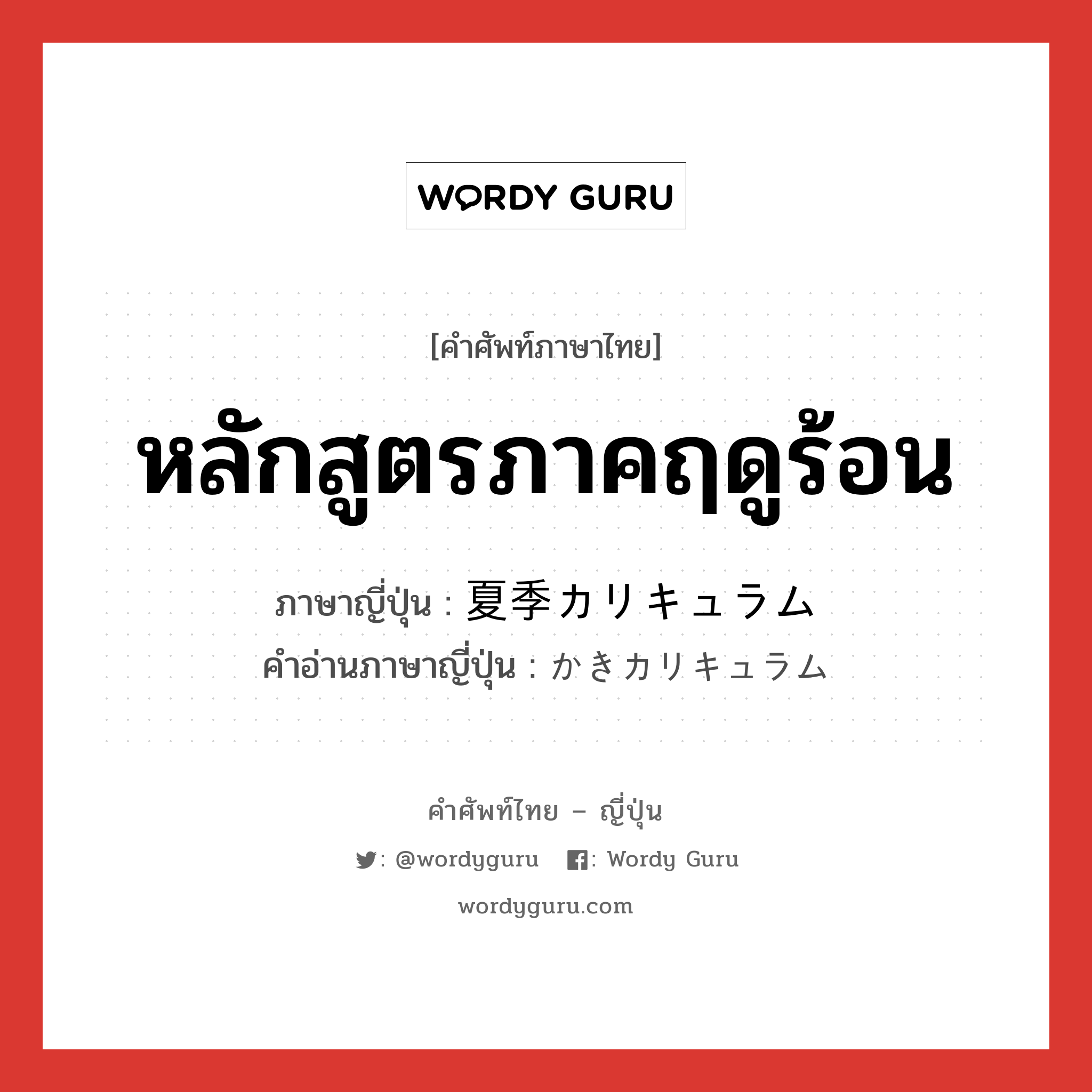 WORDY GURU

[คำศัพท์ภาษาไทย]

หลักสูตรภาคฤดูร้อน

ภาษาญี่ปุ่น : 夏季カリキュラム
คำอ่านภาษาญี่ปุ่น : かきカリキュラム

คำศัพท์ไทย – ญี่ปุ่น

: @wordyguru : Wordy Guru

wordyguru.com